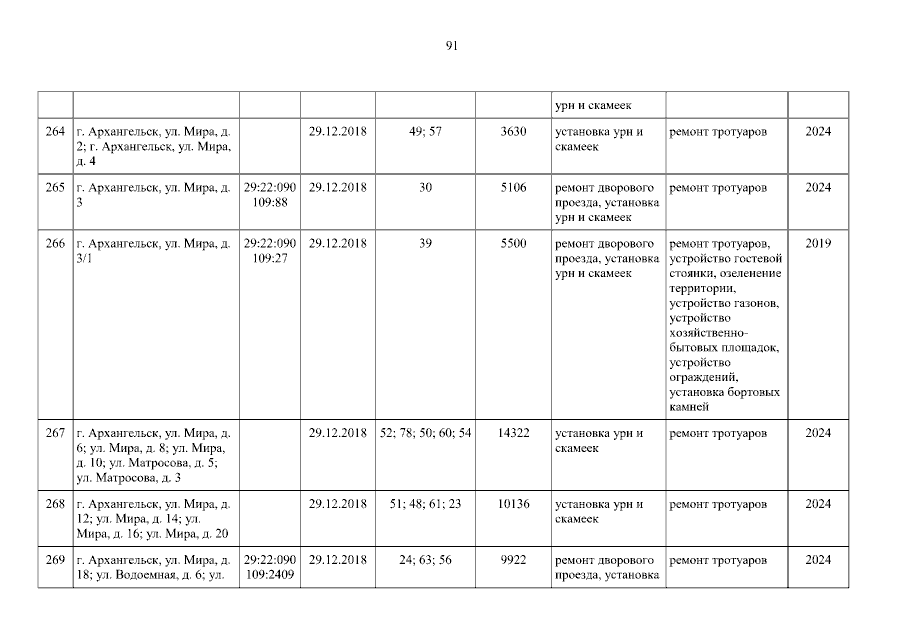 91

| | | | | | | | | |
|---|---|---|---|---|---|---|---|---|
| | | | | | | урн и скамеек | | |
| 264 | г. Архангельск, ул. Мира, д. 2; г. Архангельск, ул. Мира, д. 4 | | 29.12.2018 | 49; 57 | 3630 | установка урн и скамеек | ремонт тротуаров | 2024 |
| 265 | г. Архангельск, ул. Мира, д. 3 | 29:22:090109:88 | 29.12.2018 | 30 | 5106 | ремонт дворового проезда, установка урн и скамеек | ремонт тротуаров | 2024 |
| 266 | г. Архангельск, ул. Мира, д. 3/1 | 29:22:090109:27 | 29.12.2018 | 39 | 5500 | ремонт дворового проезда, установка урн и скамеек | ремонт тротуаров, устройство гостевой стоянки, озеленение территории, устройство газонов, устройство хозяйственно-бытовых площадок, устройство ограждений, установка бортовых камней | 2019 |
| 267 | г. Архангельск, ул. Мира, д. 6; ул. Мира, д. 8; ул. Мира, д. 10; ул. Матросова, д. 5; ул. Матросова, д. 3 | | 29.12.2018 | 52; 78; 50; 60; 54 | 14322 | установка урн и скамеек | ремонт тротуаров | 2024 |
| 268 | г. Архангельск, ул. Мира, д. 12; ул. Мира, д. 14; ул. Мира, д. 16; ул. Мира, д. 20 | | 29.12.2018 | 51; 48; 61; 23 | 10136 | установка урн и скамеек | ремонт тротуаров | 2024 |
| 269 | г. Архангельск, ул. Мира, д. 18; ул. Водоемная, д. 6; ул. | 29:22:090109:2409 | 29.12.2018 | 24; 63; 56 | 9922 | ремонт дворового проезда, установка | ремонт тротуаров | 2024 |